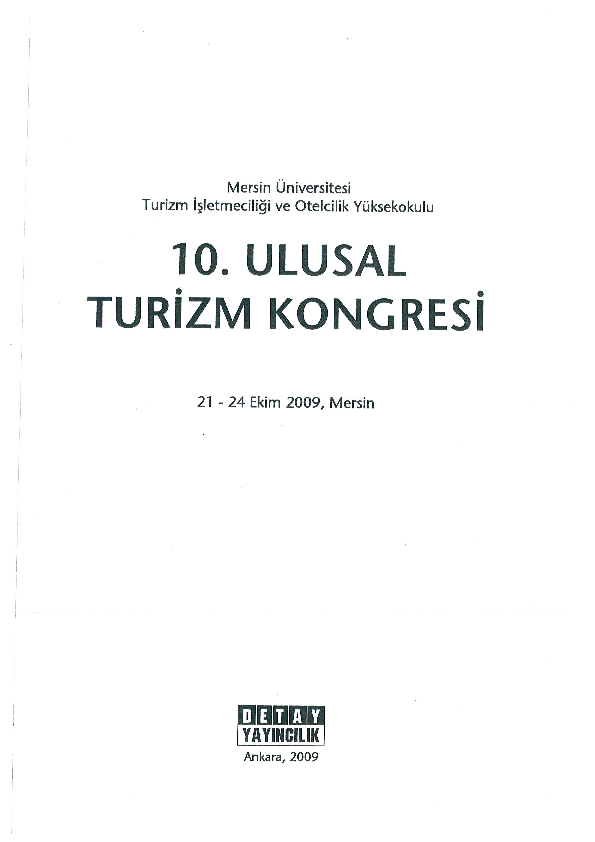 Mersin Üniversitesi
Turizm İşletmeciliği ve Otelcilik Yüksekokulu

10. ULUSAL
TURİZM KONGRESİ

21 - 24 Ekim 2009, Mersin

DETAY
YAYINCILIK

Ankara, 2009